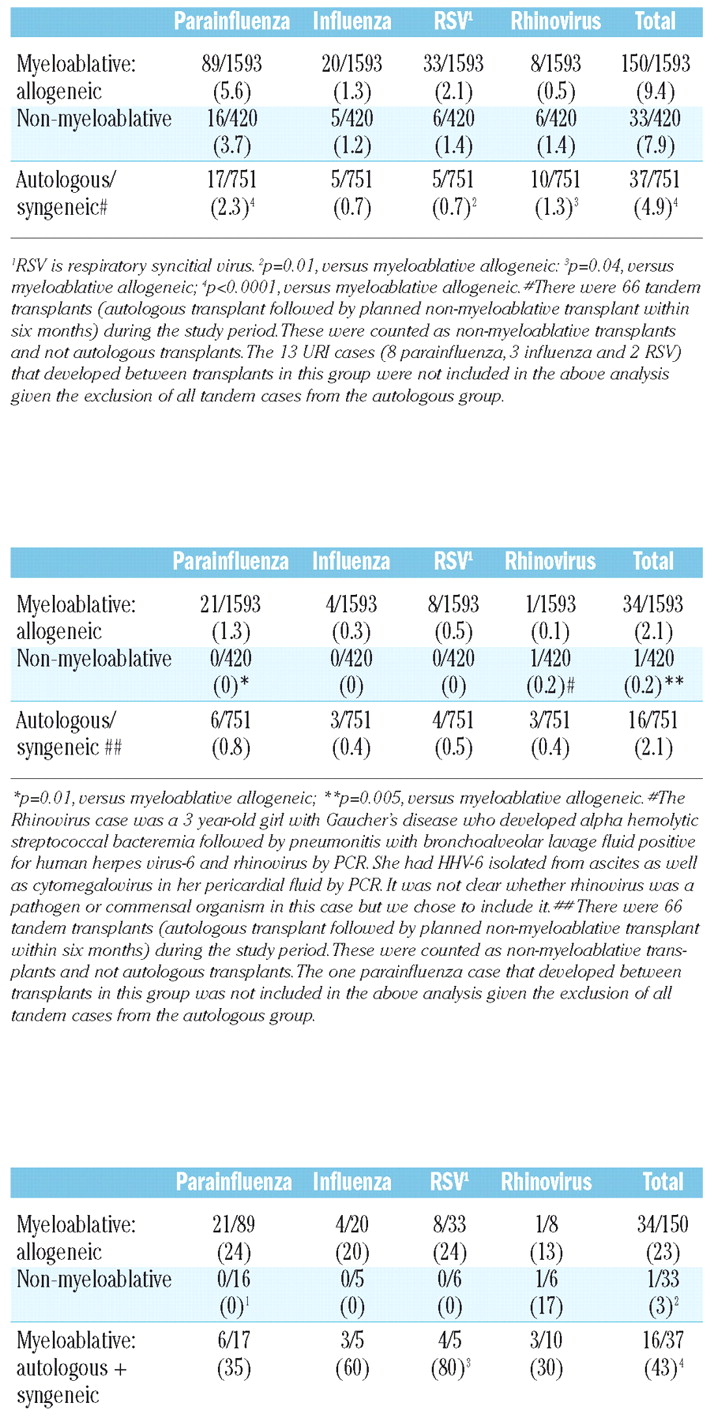 |  | Parainfluenza | Influenza | RSV$^1$ | Rhinovirus | Total |
|---|---|---|---|---|---|
| Myeloablative: allogeneic | 89/1593 (5.6) | 20/1593 (1.3) | 33/1593 (2.1) | 8/1593 (0.5) | 150/1593 (9.4) |
| Non-myeloablative | 16/420 (3.7) | 5/420 (1.2) | 6/420 (1.4) | 6/420 (1.4) | 33/420 (7.9) |
| Autologous/ syngeneic# | 17/751 (2.3)$^4$ | 5/751 (0.7) | 5/751 (0.7)$^2$ | 10/751 (1.3)$^3$ | 37/751 (4.9)$^4$ |

$^1$RSV is respiratory syncitial virus. $^2$p=0.01, versus myeloablative allogeneic: $^3$p=0.04, versus myeloablative allogeneic; $^4$p<0.0001, versus myeloablative allogeneic. #There were 66 tandem transplants (autologous transplant followed by planned non-myeloablative transplant within six months) during the study period. These were counted as non-myeloablative transplants and not autologous transplants. The 13 URI cases (8 parainfluenza, 3 influenza and 2 RSV) that developed between transplants in this group were not included in the above analysis given the exclusion of all tandem cases from the autologous group.

|  | Parainfluenza | Influenza | RSV$^1$ | Rhinovirus | Total |
|---|---|---|---|---|---|
| Myeloablative: allogeneic | 21/1593 (1.3) | 4/1593 (0.3) | 8/1593 (0.5) | 1/1593 (0.1) | 34/1593 (2.1) |
| Non-myeloablative | 0/420 (0)* | 0/420 (0) | 0/420 (0) | 1/420 (0.2)# | 1/420 (0.2)** |
| Autologous/ syngeneic ## | 6/751 (0.8) | 3/751 (0.4) | 4/751 (0.5) | 3/751 (0.4) | 16/751 (2.1) |

*p=0.01, versus myeloablative allogeneic; **p=0.005, versus myeloablative allogeneic. #The Rhinovirus case was a 3 year-old girl with Gaucher's disease who developed alpha hemolytic streptococcal bacteremia followed by pneumonitis with bronchoalveolar lavage fluid positive for human herpes virus-6 and rhinovirus by PCR. She had HHV-6 isolated from ascites as well as cytomegalovirus in her pericardial fluid by PCR. It was not clear whether rhinovirus was a pathogen or commensal organism in this case but we chose to include it. ## There were 66 tandem transplants (autologous transplant followed by planned non-myeloablative transplant within six months) during the study period. These were counted as non-myeloablative transplants and not autologous transplants. The one parainfluenza case that developed between transplants in this group was not included in the above analysis given the exclusion of all tandem cases from the autologous group.

|  | Parainfluenza | Influenza | RSV$^1$ | Rhinovirus | Total |
|---|---|---|---|---|---|
| Myeloablative: allogeneic | 21/89 (24) | 4/20 (20) | 8/33 (24) | 1/8 (13) | 34/150 (23) |
| Non-myeloablative | 0/16 (0)$^1$ | 0/5 (0) | 0/6 (0) | 1/6 (17) | 1/33 (3)$^2$ |
| Myeloablative: autologous + syngeneic | 6/17 (35) | 3/5 (60) | 4/5 (80)$^3$ | 3/10 (30) | 16/37 (43)$^4$ |